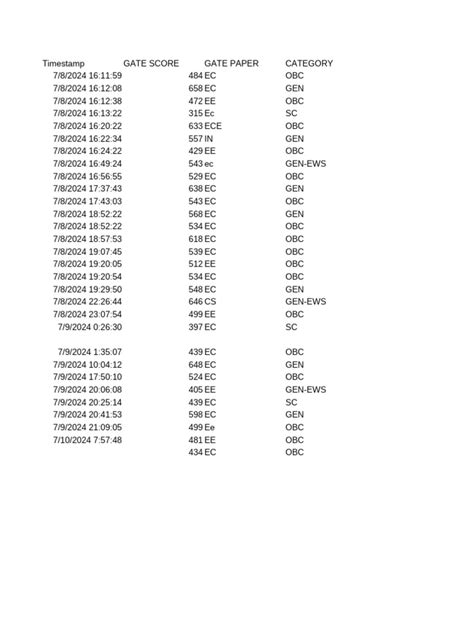 | Timestamp | GATE SCORE | GATE PAPER | CATEGORY |
|---|---|---|---|
| 7/8/2024 16:11:59 | 484 | EC | OBC |
| 7/8/2024 16:12:08 | 658 | EC | GEN |
| 7/8/2024 16:12:38 | 472 | EE | OBC |
| 7/8/2024 16:13:22 | 315 | Ec | SC |
| 7/8/2024 16:20:22 | 633 | ECE | OBC |
| 7/8/2024 16:22:34 | 557 | IN | GEN |
| 7/8/2024 16:24:22 | 429 | EE | OBC |
| 7/8/2024 16:49:24 | 543 | ec | GEN-EWS |
| 7/8/2024 16:56:55 | 529 | EC | OBC |
| 7/8/2024 17:37:43 | 638 | EC | GEN |
| 7/8/2024 17:43:03 | 543 | EC | OBC |
| 7/8/2024 18:52:22 | 568 | EC | GEN |
| 7/8/2024 18:52:22 | 534 | EC | OBC |
| 7/8/2024 18:57:53 | 618 | EC | OBC |
| 7/8/2024 19:07:45 | 539 | EC | OBC |
| 7/8/2024 19:20:05 | 512 | EE | OBC |
| 7/8/2024 19:20:54 | 534 | EC | OBC |
| 7/8/2024 19:29:50 | 548 | EC | GEN |
| 7/8/2024 22:26:44 | 646 | CS | GEN-EWS |
| 7/8/2024 23:07:54 | 499 | EE | OBC |
| 7/9/2024 0:26:30 | 397 | EC | SC |
| 7/9/2024 1:35:07 | 439 | EC | OBC |
| 7/9/2024 10:04:12 | 648 | EC | GEN |
| 7/9/2024 17:50:10 | 524 | EC | OBC |
| 7/9/2024 20:06:08 | 405 | EE | GEN-EWS |
| 7/9/2024 20:25:14 | 439 | EC | SC |
| 7/9/2024 20:41:53 | 598 | EC | GEN |
| 7/9/2024 21:09:05 | 499 | Ee | OBC |
| 7/10/2024 7:57:48 | 481 | EE | OBC |
| | 434 | EC | OBC |